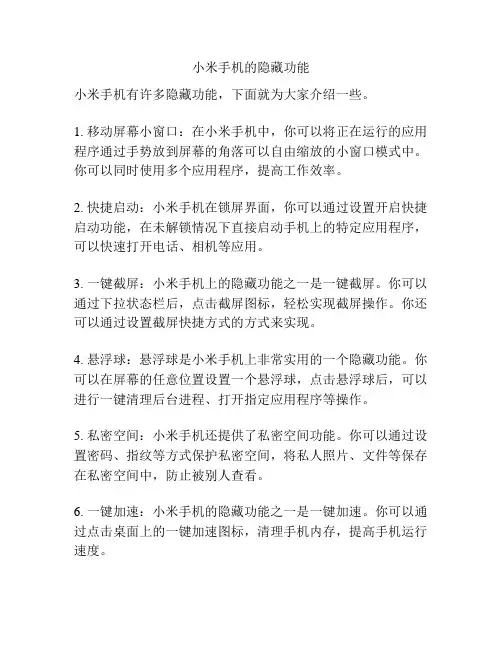 小米手机的隐藏功能

小米手机有许多隐藏功能，下面就为大家介绍一些。

1. 移动屏幕小窗口：在小米手机中，你可以将正在运行的应用程序通过手势放到屏幕的角落可以自由缩放的小窗口模式中。你可以同时使用多个应用程序，提高工作效率。

2. 快捷启动：小米手机在锁屏界面，你可以通过设置开启快捷启动功能，在未解锁情况下直接启动手机上的特定应用程序，可以快速打开电话、相机等应用。

3. 一键截屏：小米手机上的隐藏功能之一是一键截屏。你可以通过下拉状态栏后，点击截屏图标，轻松实现截屏操作。你还可以通过设置截屏快捷方式的方式来实现。

4. 悬浮球：悬浮球是小米手机上非常实用的一个隐藏功能。你可以在屏幕的任意位置设置一个悬浮球，点击悬浮球后，可以进行一键清理后台进程、打开指定应用程序等操作。

5. 私密空间：小米手机还提供了私密空间功能。你可以通过设置密码、指纹等方式保护私密空间，将私人照片、文件等保存在私密空间中，防止被别人查看。

6. 一键加速：小米手机的隐藏功能之一是一键加速。你可以通过点击桌面上的一键加速图标，清理手机内存，提高手机运行速度。